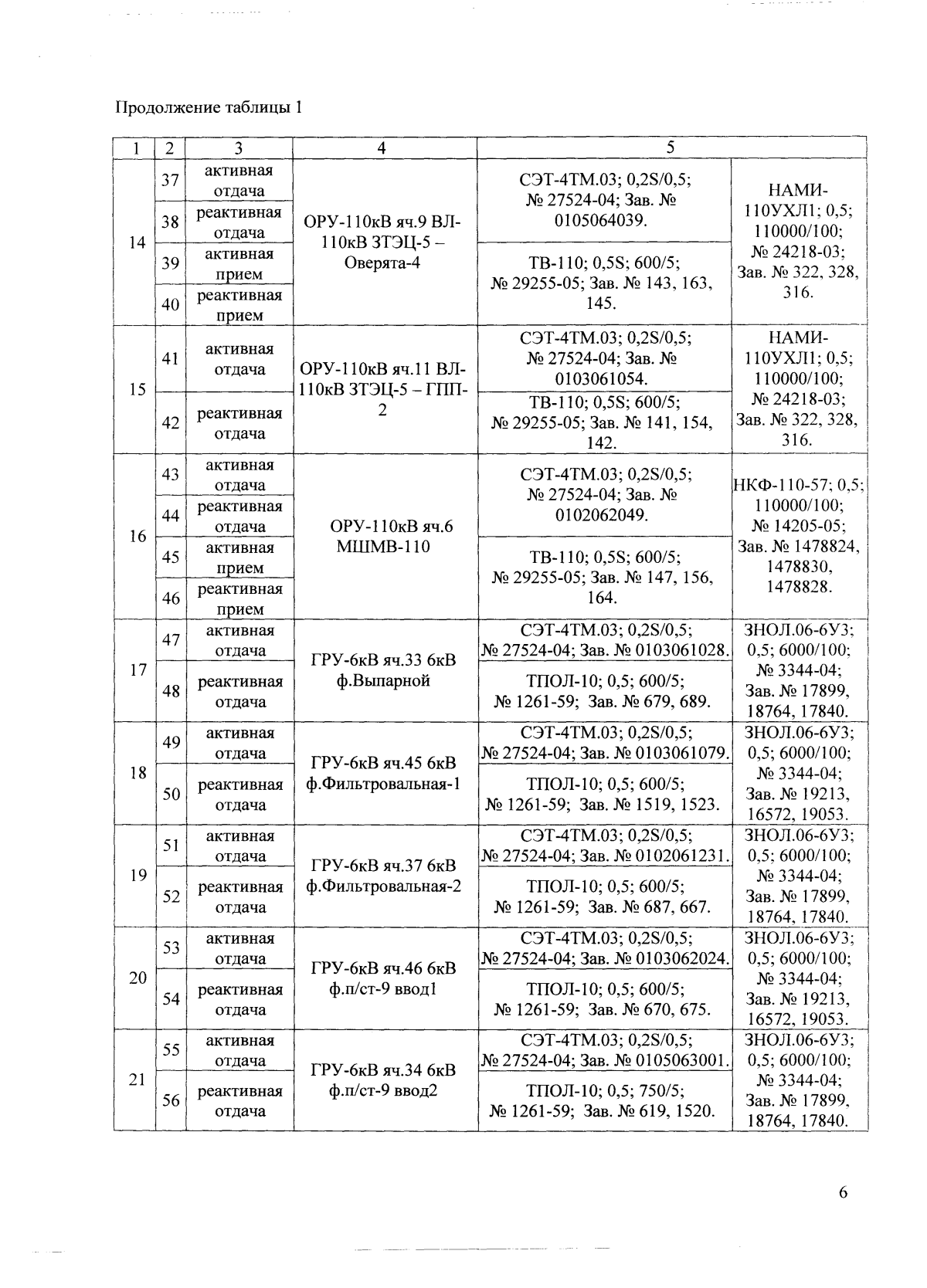 Продолжение таблицы 1

| 1 | 2 | 3 | 4 | 5 | |
|---|---|---|---|---|---|
| 14 | 37 | активная отдача | ОРУ-110кВ яч.9 ВЛ-110кВ ЗТЭЦ-5 – Оверята-4 | СЭТ-4ТМ.03; 0,2S/0,5; № 27524-04; Зав. № 0105064039. | НАМИ-110УХЛ1; 0,5; 110000/100; № 24218-03; Зав. № 322, 328, 316. |
| | 38 | реактивная отдача | | | |
| | 39 | активная прием | | ТВ-110; 0,5S; 600/5; № 29255-05; Зав. № 143, 163, 145. | |
| | 40 | реактивная прием | | | |
| 15 | 41 | активная отдача | ОРУ-110кВ яч.11 ВЛ-110кВ ЗТЭЦ-5 – ГПП-2 | СЭТ-4ТМ.03; 0,2S/0,5; № 27524-04; Зав. № 0103061054. | НАМИ-110УХЛ1; 0,5; 110000/100; № 24218-03; Зав. № 322, 328, 316. |
| | 42 | реактивная отдача | | ТВ-110; 0,5S; 600/5; № 29255-05; Зав. № 141, 154, 142. | |
| 16 | 43 | активная отдача | ОРУ-110кВ яч.6 МШМВ-110 | СЭТ-4ТМ.03; 0,2S/0,5; № 27524-04; Зав. № 0102062049. | НКФ-110-57; 0,5; 110000/100; № 14205-05; Зав. № 1478824, 1478830, 1478828. |
| | 44 | реактивная отдача | | | |
| | 45 | активная прием | | ТВ-110; 0,5S; 600/5; № 29255-05; Зав. № 147, 156, 164. | |
| | 46 | реактивная прием | | | |
| 17 | 47 | активная отдача | ГРУ-6кВ яч.33 6кВ ф.Выпарной | СЭТ-4ТМ.03; 0,2S/0,5; № 27524-04; Зав. № 0103061028. | ЗНОЛ.06-6У3; 0,5; 6000/100; № 3344-04; Зав. № 17899, 18764, 17840. |
| | 48 | реактивная отдача | | ТПОЛ-10; 0,5; 600/5; № 1261-59; Зав. № 679, 689. | |
| 18 | 49 | активная отдача | ГРУ-6кВ яч.45 6кВ ф.Фильтровальная-1 | СЭТ-4ТМ.03; 0,2S/0,5; № 27524-04; Зав. № 0103061079. | ЗНОЛ.06-6У3; 0,5; 6000/100; № 3344-04; Зав. № 19213, 16572, 19053. |
| | 50 | реактивная отдача | | ТПОЛ-10; 0,5; 600/5; № 1261-59; Зав. № 1519, 1523. | |
| 19 | 51 | активная отдача | ГРУ-6кВ яч.37 6кВ ф.Фильтровальная-2 | СЭТ-4ТМ.03; 0,2S/0,5; № 27524-04; Зав. № 0102061231. | ЗНОЛ.06-6У3; 0,5; 6000/100; № 3344-04; Зав. № 17899, 18764, 17840. |
| | 52 | реактивная отдача | | ТПОЛ-10; 0,5; 600/5; № 1261-59; Зав. № 687, 667. | |
| 20 | 53 | активная отдача | ГРУ-6кВ яч.46 6кВ ф.п/ст-9 ввод1 | СЭТ-4ТМ.03; 0,2S/0,5; № 27524-04; Зав. № 0103062024. | ЗНОЛ.06-6У3; 0,5; 6000/100; № 3344-04; Зав. № 19213, 16572, 19053. |
| | 54 | реактивная отдача | | ТПОЛ-10; 0,5; 600/5; № 1261-59; Зав. № 670, 675. | |
| 21 | 55 | активная отдача | ГРУ-6кВ яч.34 6кВ ф.п/ст-9 ввод2 | СЭТ-4ТМ.03; 0,2S/0,5; № 27524-04; Зав. № 0105063001. | ЗНОЛ.06-6У3; 0,5; 6000/100; № 3344-04; Зав. № 17899, 18764, 17840. |
| | 56 | реактивная отдача | | ТПОЛ-10; 0,5; 750/5; № 1261-59; Зав. № 619, 1520. | |

6